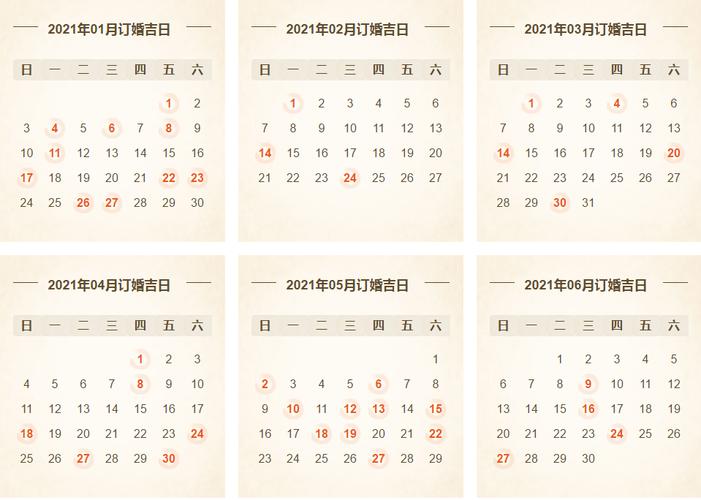 2021年01月订婚吉日

| 日 | 一 | 二 | 三 | 四 | 五 | 六 |
|---|---|---|---|---|---|---|
| | | | | | 1 | 2 |
| 3 | 4 | 5 | 6 | 7 | 8 | 9 |
| 10 | 11 | 12 | 13 | 14 | 15 | 16 |
| 17 | 18 | 19 | 20 | 21 | 22 | 23 |
| 24 | 25 | 26 | 27 | 28 | 29 | 30 |

2021年02月订婚吉日

| 日 | 一 | 二 | 三 | 四 | 五 | 六 |
|---|---|---|---|---|---|---|
| | 1 | 2 | 3 | 4 | 5 | 6 |
| 7 | 8 | 9 | 10 | 11 | 12 | 13 |
| 14 | 15 | 16 | 17 | 18 | 19 | 20 |
| 21 | 22 | 23 | 24 | 25 | 26 | 27 |

2021年03月订婚吉日

| 日 | 一 | 二 | 三 | 四 | 五 | 六 |
|---|---|---|---|---|---|---|
| | 1 | 2 | 3 | 4 | 5 | 6 |
| 7 | 8 | 9 | 10 | 11 | 12 | 13 |
| 14 | 15 | 16 | 17 | 18 | 19 | 20 |
| 21 | 22 | 23 | 24 | 25 | 26 | 27 |
| 28 | 29 | 30 | 31 | | | |

2021年04月订婚吉日

| 日 | 一 | 二 | 三 | 四 | 五 | 六 |
|---|---|---|---|---|---|---|
| | | | | 1 | 2 | 3 |
| 4 | 5 | 6 | 7 | 8 | 9 | 10 |
| 11 | 12 | 13 | 14 | 15 | 16 | 17 |
| 18 | 19 | 20 | 21 | 22 | 23 | 24 |
| 25 | 26 | 27 | 28 | 29 | 30 | |

2021年05月订婚吉日

| 日 | 一 | 二 | 三 | 四 | 五 | 六 |
|---|---|---|---|---|---|---|
| | | | | | | 1 |
| 2 | 3 | 4 | 5 | 6 | 7 | 8 |
| 9 | 10 | 11 | 12 | 13 | 14 | 15 |
| 16 | 17 | 18 | 19 | 20 | 21 | 22 |
| 23 | 24 | 25 | 26 | 27 | 28 | 29 |

2021年06月订婚吉日

| 日 | 一 | 二 | 三 | 四 | 五 | 六 |
|---|---|---|---|---|---|---|
| | | 1 | 2 | 3 | 4 | 5 |
| 6 | 7 | 8 | 9 | 10 | 11 | 12 |
| 13 | 14 | 15 | 16 | 17 | 18 | 19 |
| 20 | 21 | 22 | 23 | 24 | 25 | 26 |
| 27 | 28 | 29 | 30 | | | |